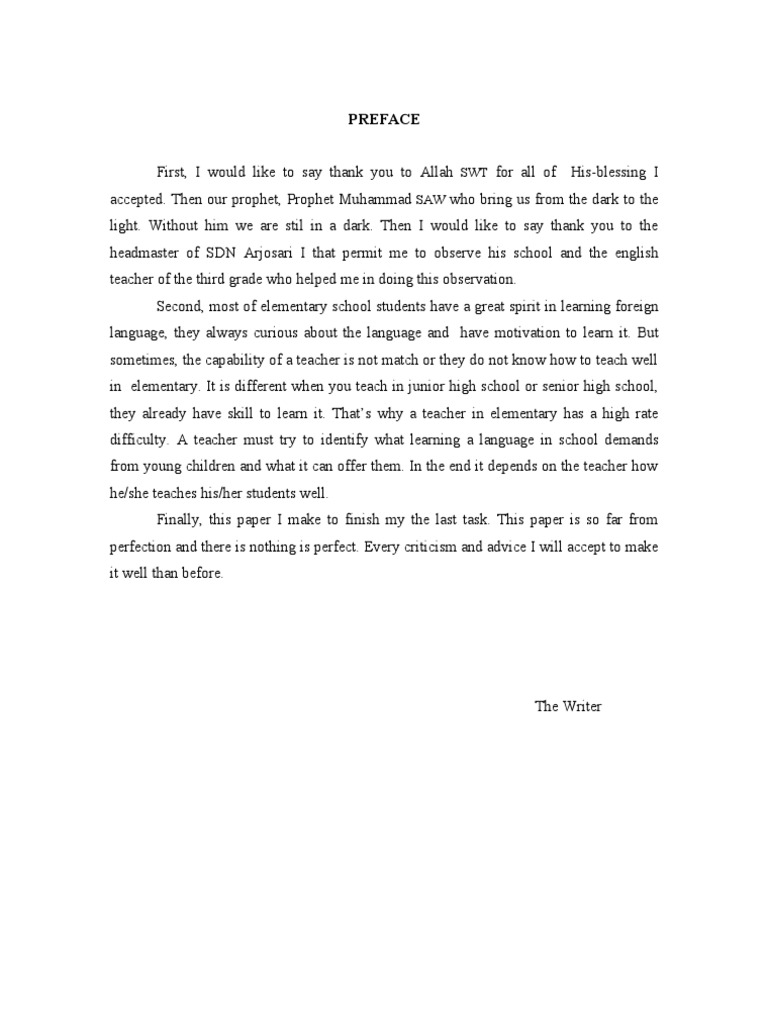 PREFACE

First, I would like to say thank you to Allah SWT for all of His-blessing I accepted. Then our prophet, Prophet Muhammad SAW who bring us from the dark to the light. Without him we are stil in a dark. Then I would like to say thank you to the headmaster of SDN Arjosari I that permit me to observe his school and the english teacher of the third grade who helped me in doing this observation.

Second, most of elementary school students have a great spirit in learning foreign language, they always curious about the language and have motivation to learn it. But sometimes, the capability of a teacher is not match or they do not know how to teach well in elementary. It is different when you teach in junior high school or senior high school, they already have skill to learn it. That's why a teacher in elementary has a high rate difficulty. A teacher must try to identify what learning a language in school demands from young children and what it can offer them. In the end it depends on the teacher how he/she teaches his/her students well.

Finally, this paper I make to finish my the last task. This paper is so far from perfection and there is nothing is perfect. Every criticism and advice I will accept to make it well than before.

The Writer